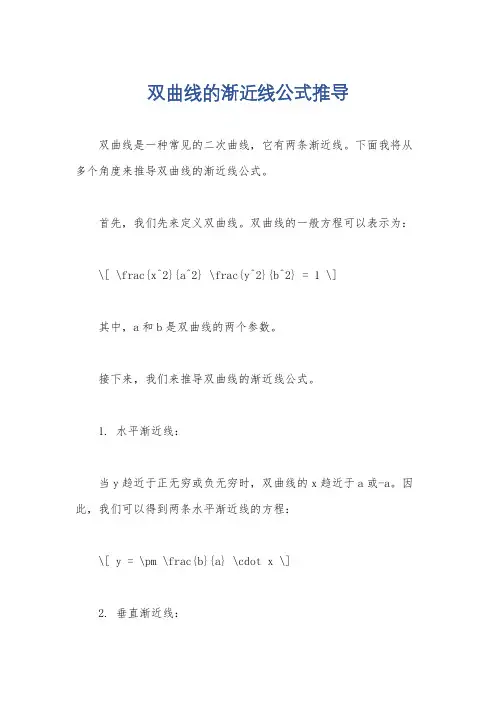 双曲线的渐近线公式推导

双曲线是一种常见的二次曲线，它有两条渐近线。下面我将从多个角度来推导双曲线的渐近线公式。

首先，我们先来定义双曲线。双曲线的一般方程可以表示为：

\[ \frac{x^2}{a^2} \frac{y^2}{b^2} = 1 \]

其中，a 和 b 是双曲线的两个参数。

接下来，我们来推导双曲线的渐近线公式。

1. 水平渐近线：

当 y 趋近于正无穷或负无穷时，双曲线的 x 趋近于 a 或-a。因此，我们可以得到两条水平渐近线的方程：

\[ y = \pm \frac{b}{a} \cdot x \]

2. 垂直渐近线：